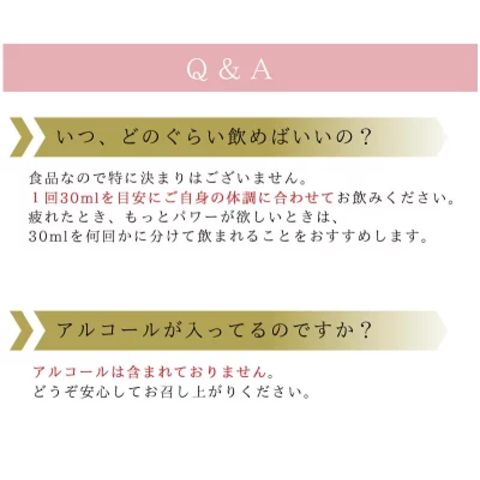 Q & A

いつ、どのぐらい飲めばいいの？

食品なので特に決まりはございません。
1回30mlを目安にご自身の体調に合わせてお飲みください。
疲れたとき、もっとパワーが欲しいときは、
30mlを何回かに分けて飲まれることをおすすめします。

アルコールが入ってるのですか？

アルコールは含まれておりません。
どうぞ安心してお召し上がりください。